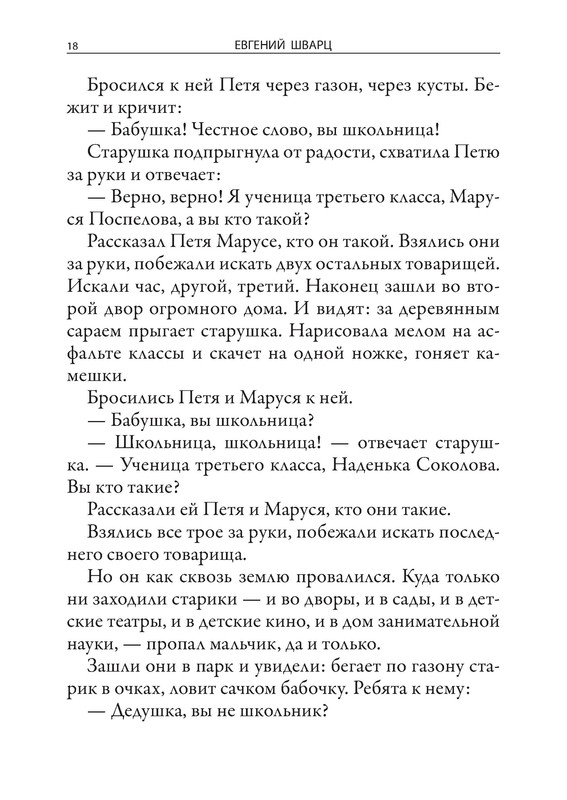 18 ЕВГЕНИЙ ШВАРЦ

Бросился к ней Петя через газон, через кусты. Бежит и кричит:

— Бабушка! Честное слово, вы школьница!

Старушка подпрыгнула от радости, схватила Петю за руки и отвечает:

— Верно, верно! Я ученица третьего класса, Маруся Поспелова, а вы кто такой?

Рассказал Петя Марусе, кто он такой. Взялись они за руки, побежали искать двух остальных товарищей. Искали час, другой, третий. Наконец зашли во второй двор огромного дома. И видят: за деревянным сараем прыгает старушка. Нарисовала мелом на асфальте классы и скачет на одной ножке, гоняет камешки.

Бросились Петя и Маруся к ней.

— Бабушка, вы школьница?

— Школьница, школьница! — отвечает старушка. — Ученица третьего класса, Наденька Соколова. Вы кто такие?

Рассказали ей Петя и Маруся, кто они такие.

Взялись все трое за руки, побежали искать последнего своего товарища.

Но он как сквозь землю провалился. Куда только ни заходили старики — и во дворы, и в сады, и в детские театры, и в детские кино, и в дом занимательной науки, — пропал мальчик, да и только.

Зашли они в парк и увидели: бегает по газону старик в очках, ловит сачком бабочку. Ребята к нему:

— Дедушка, вы не школьник?